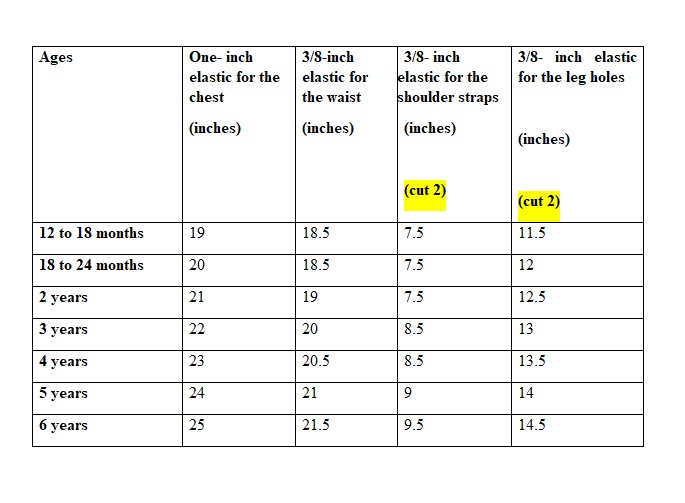 | Ages | One- inch elastic for the chest (inches) | 3/8-inch elastic for the waist (inches) | 3/8- inch elastic for the shoulder straps (inches) (cut 2) | 3/8- inch elastic for the leg holes (inches) (cut 2) |
|---|---|---|---|---|
| 12 to 18 months | 19 | 18.5 | 7.5 | 11.5 |
| 18 to 24 months | 20 | 18.5 | 7.5 | 12 |
| 2 years | 21 | 19 | 7.5 | 12.5 |
| 3 years | 22 | 20 | 8.5 | 13 |
| 4 years | 23 | 20.5 | 8.5 | 13.5 |
| 5 years | 24 | 21 | 9 | 14 |
| 6 years | 25 | 21.5 | 9.5 | 14.5 |